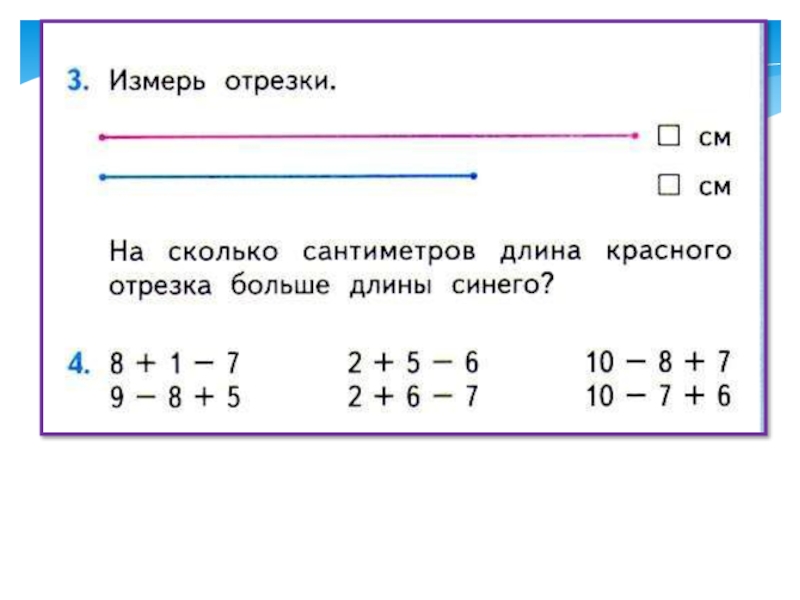 3. Измерь отрезки.

☐ см

☐ см

На сколько сантиметров длина красного отрезка больше длины синего?

4. $8 + 1 - 7$
$9 - 8 + 5$

$2 + 5 - 6$
$2 + 6 - 7$

$10 - 8 + 7$
$10 - 7 + 6$